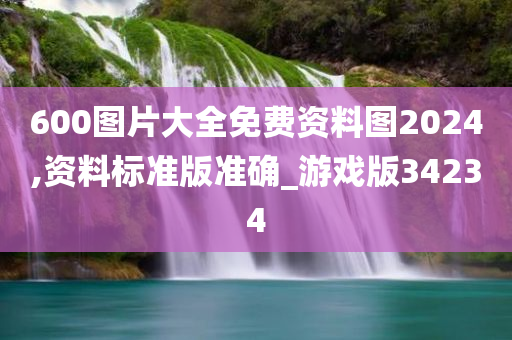 600图片大全免费资料图2024,资料标准版准确_游戏版34234